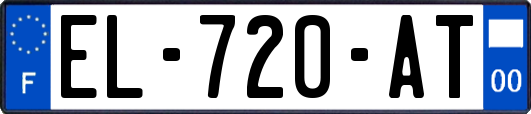 F

EL-720-AT

00